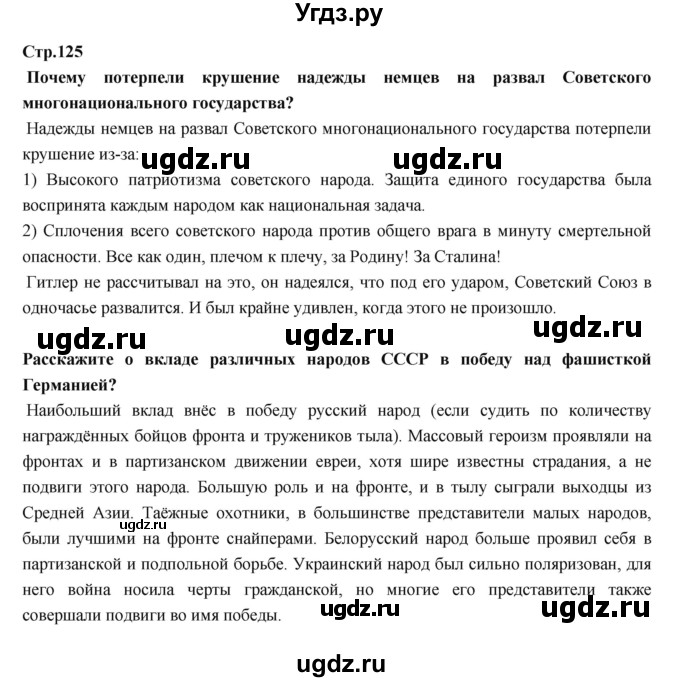 Угдз.ру

Стр.125

Почему потерпели крушение надежды немцев на развал Советского многонационального государства?

Надежды немцев на развал Советского многонационального государства потерпели крушение из-за: ugdz.ru ugdz.ru

1) Высокого патриотизма советского народа. Защита единого государства была воспринята каждым народом как национальная задача.

2) Сплочения всего советского народа против общего врага в минуту смертельной опасности. Все как один, плечом к плечу, за Родину! За Сталина!

Гитлер не рассчитывал на это, он надеялся, что под его ударом, Советский Союз в одночасье развалится. И был крайне удивлен, когда этого не произошло.

ugdz.ru ugdz.ru ugdz.ru

Расскажите о вкладе различных народов СССР в победу над фашисткой Германией?

Наибольший вклад внёс в победу русский народ (если судить по количеству награждённых бойцов фронта и тружеников тыла). Массовый героизм проявляли на фронтах и в партизанском движении евреи, хотя шире известны страдания, а не подвиги этого народа. Большую роль и на фронте, и в тылу сыграли выходцы из Средней Азии. Таёжные охотники, в большинстве представители малых народов, были лучшими на фронте снайперами. Белорусский народ больше проявил себя в партизанской и подпольной борьбе. Украинский народ был сильно поляризован, для него война носила черты гражданской, но многие его представители также совершали подвиги во имя победы. ugdz.ru ugdz.ru ugdz.ru

ugdz.ru